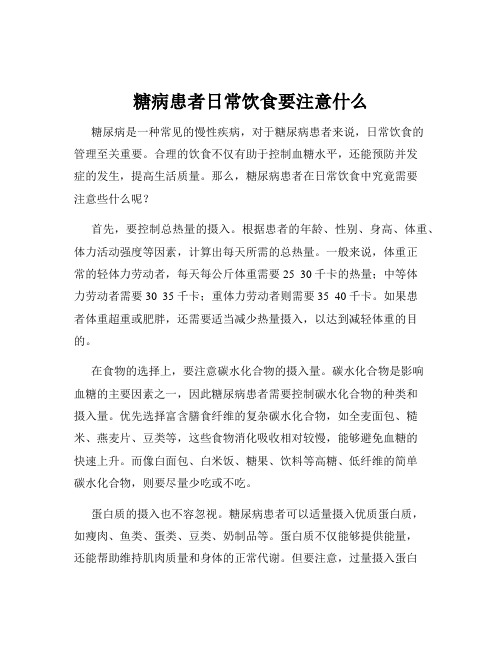 糖病患者日常饮食要注意什么

糖尿病是一种常见的慢性疾病，对于糖尿病患者来说，日常饮食的管理至关重要。合理的饮食不仅有助于控制血糖水平，还能预防并发症的发生，提高生活质量。那么，糖尿病患者在日常饮食中究竟需要注意些什么呢？

首先，要控制总热量的摄入。根据患者的年龄、性别、身高、体重、体力活动强度等因素，计算出每天所需的总热量。一般来说，体重正常的轻体力劳动者，每天每公斤体重需要 25 30 千卡的热量；中等体力劳动者需要 30 35 千卡；重体力劳动者则需要 35 40 千卡。如果患者体重超重或肥胖，还需要适当减少热量摄入，以达到减轻体重的目的。

在食物的选择上，要注意碳水化合物的摄入量。碳水化合物是影响血糖的主要因素之一，因此糖尿病患者需要控制碳水化合物的种类和摄入量。优先选择富含膳食纤维的复杂碳水化合物，如全麦面包、糙米、燕麦片、豆类等，这些食物消化吸收相对较慢，能够避免血糖的快速上升。而像白面包、白米饭、糖果、饮料等高糖、低纤维的简单碳水化合物，则要尽量少吃或不吃。

蛋白质的摄入也不容忽视。糖尿病患者可以适量摄入优质蛋白质，如瘦肉、鱼类、蛋类、豆类、奶制品等。蛋白质不仅能够提供能量，还能帮助维持肌肉质量和身体的正常代谢。但要注意，过量摄入蛋白